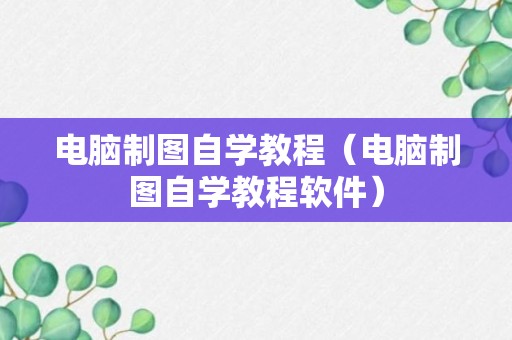 电脑制图自学教程（电脑制图自学教程软件）